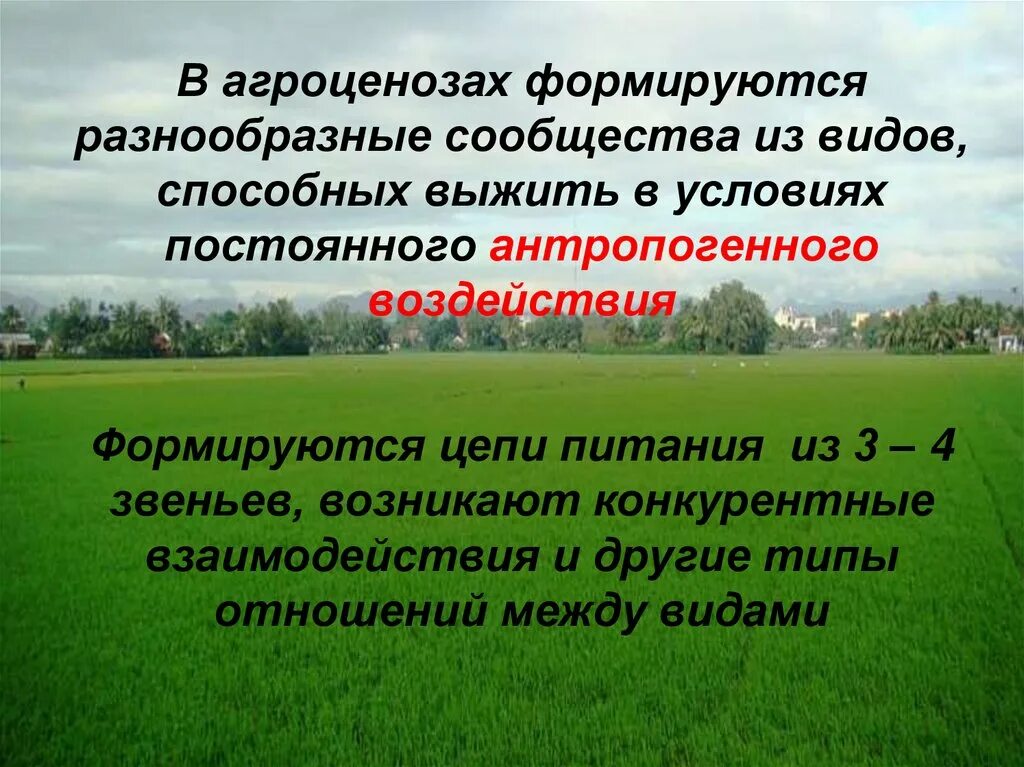 В агроценозах формируются разнообразные сообщества из видов, способных выжить в условиях постоянного антропогенного воздействия

Формируются цепи питания из 3 – 4 звеньев, возникают конкурентные взаимодействия и другие типы отношений между видами